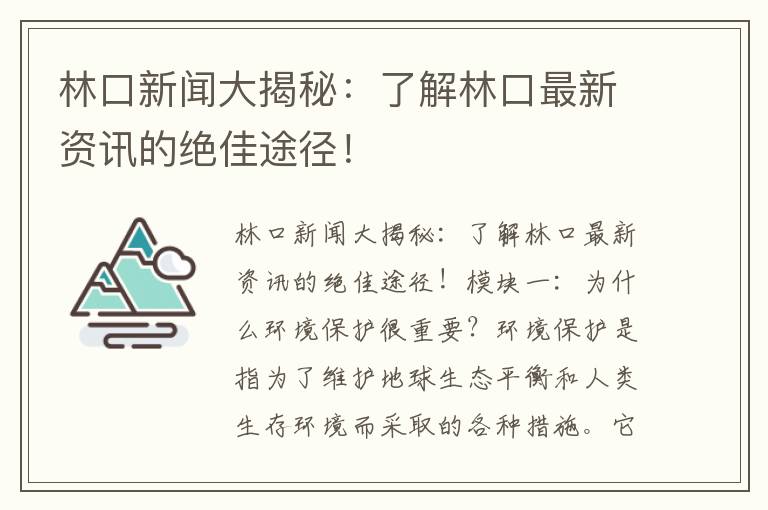 林口新闻大揭秘：了解林口最新资讯的绝佳途径！

林口新闻大揭秘：了解林口最新资讯的绝佳途径！模块一：为什么环境保护很重要？环境保护是指为了维护地球生态平衡和人类生存环境而采取的各种措施。它